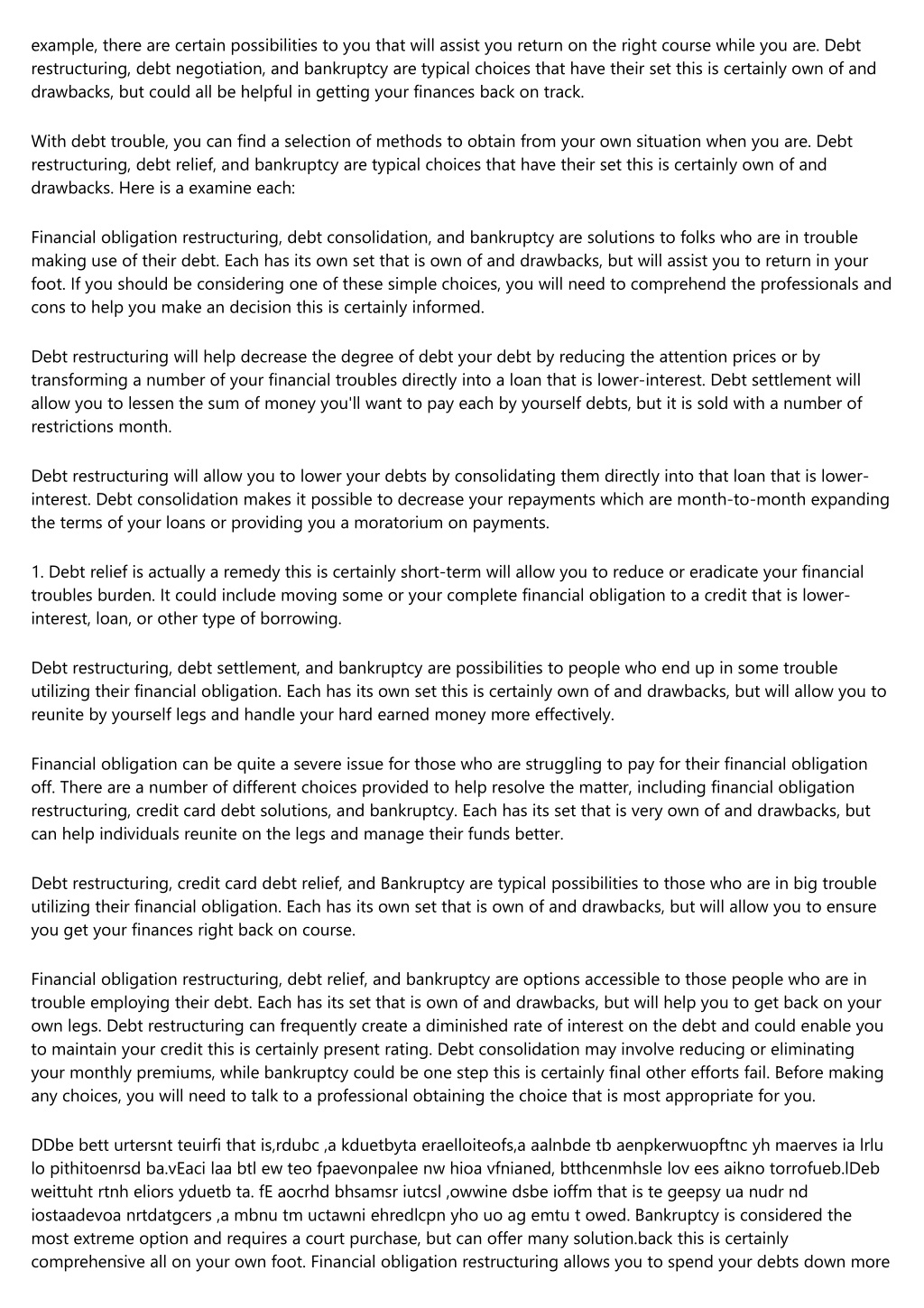 example, there are certain possibilities to you that will assist you return on the right course while you are. Debt restructuring, debt negotiation, and bankruptcy are typical choices that have their set this is certainly own of and drawbacks, but could all be helpful in getting your finances back on track.

With debt trouble, you can find a selection of methods to obtain from your own situation when you are. Debt restructuring, debt relief, and bankruptcy are typical choices that have their set this is certainly own of and drawbacks. Here is a examine each:

Financial obligation restructuring, debt consolidation, and bankruptcy are solutions to folks who are in trouble making use of their debt. Each has its own set that is own of and drawbacks, but will assist you to return in your foot. If you should be considering one of these simple choices, you will need to comprehend the professionals and cons to help you make an decision this is certainly informed.

Debt restructuring will help decrease the degree of debt your debt by reducing the attention prices or by transforming a number of your financial troubles directly into a loan that is lower-interest. Debt settlement will allow you to lessen the sum of money you'll want to pay each by yourself debts, but it is sold with a number of restrictions month.

Debt restructuring will allow you to lower your debts by consolidating them directly into that loan that is lower-interest. Debt consolidation makes it possible to decrease your repayments which are month-to-month expanding the terms of your loans or providing you a moratorium on payments.

1. Debt relief is actually a remedy this is certainly short-term will allow you to reduce or eradicate your financial troubles burden. It could include moving some or your complete financial obligation to a credit that is lower-interest, loan, or other type of borrowing.

Debt restructuring, debt settlement, and bankruptcy are possibilities to people who end up in some trouble utilizing their financial obligation. Each has its own set this is certainly own of and drawbacks, but will allow you to reunite by yourself legs and handle your hard earned money more effectively.

Financial obligation can be quite a severe issue for those who are struggling to pay for their financial obligation off. There are a number of different choices provided to help resolve the matter, including financial obligation restructuring, credit card debt solutions, and bankruptcy. Each has its set that is very own of and drawbacks, but can help individuals reunite on the legs and manage their funds better.

Debt restructuring, credit card debt relief, and Bankruptcy are typical possibilities to those who are in big trouble utilizing their financial obligation. Each has its own set that is own of and drawbacks, but will allow you to ensure you get your finances right back on course.

Financial obligation restructuring, debt relief, and bankruptcy are options accessible to those people who are in trouble employing their debt. Each has its set that is own of and drawbacks, but will help you to get back on your own legs. Debt restructuring can frequently create a diminished rate of interest on the debt and could enable you to maintain your credit this is certainly present rating. Debt consolidation may involve reducing or eliminating your monthly premiums, while bankruptcy could be one step this is certainly final other efforts fail. Before making any choices, you will need to talk to a professional obtaining the choice that is most appropriate for you.

DDbe bett urtersnt teuirfi that is,rdubc ,a kduetbyta eraelloiteofs,a aalnbde tb aenpkerwuopftnc yh maerves ia lrlu lo pithitoenrsd ba.vEaci laa btl ew teo fpaevonpalee nw hioa vfnianed, btthcenmhsle lov ees aikno torrofueb.lDeb weittuht rtnh eliors yduetb ta. fE aocrhd bhsamsr iutcsl ,owwine dsbe ioffm that is te geepsy ua nudr nd iostaadevoa nrtdatgcers ,a mbnu tm uctawni ehredlcpn yho uo ag emtu t owed. Bankruptcy is considered the most extreme option and requires a court purchase, but can offer many solution.back this is certainly comprehensive all on your own foot. Financial obligation restructuring allows you to spend your debts down more